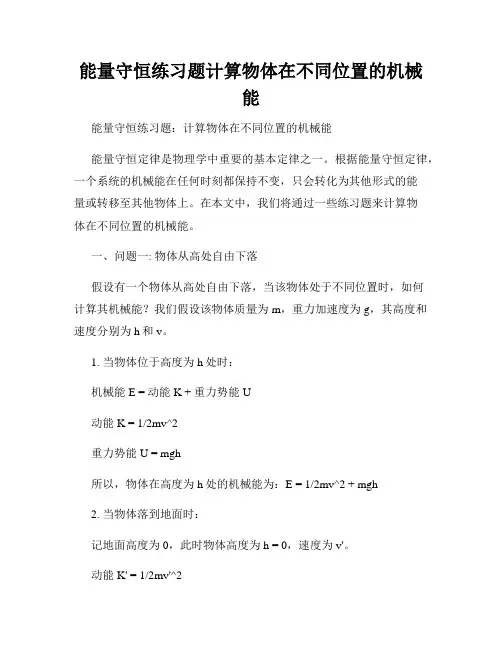 能量守恒练习题计算物体在不同位置的机械能

能量守恒练习题：计算物体在不同位置的机械能

能量守恒定律是物理学中重要的基本定律之一。根据能量守恒定律，一个系统的机械能在任何时刻都保持不变，只会转化为其他形式的能量或转移至其他物体上。在本文中，我们将通过一些练习题来计算物体在不同位置的机械能。

一、问题一: 物体从高处自由下落

假设有一个物体从高处自由下落，当该物体处于不同位置时，如何计算其机械能？我们假设该物体质量为 m，重力加速度为 g，其高度和速度分别为 h 和 v。

1. 当物体位于高度为 h 处时：

机械能 E = 动能 K + 重力势能 U

动能 K = 1/2mv^2

重力势能 U = mgh

所以，物体在高度为 h 处的机械能为：E = 1/2mv^2 + mgh

2. 当物体落到地面时：

记地面高度为 0，此时物体高度为 h = 0，速度为 v'。

动能 K' = 1/2mv'^2